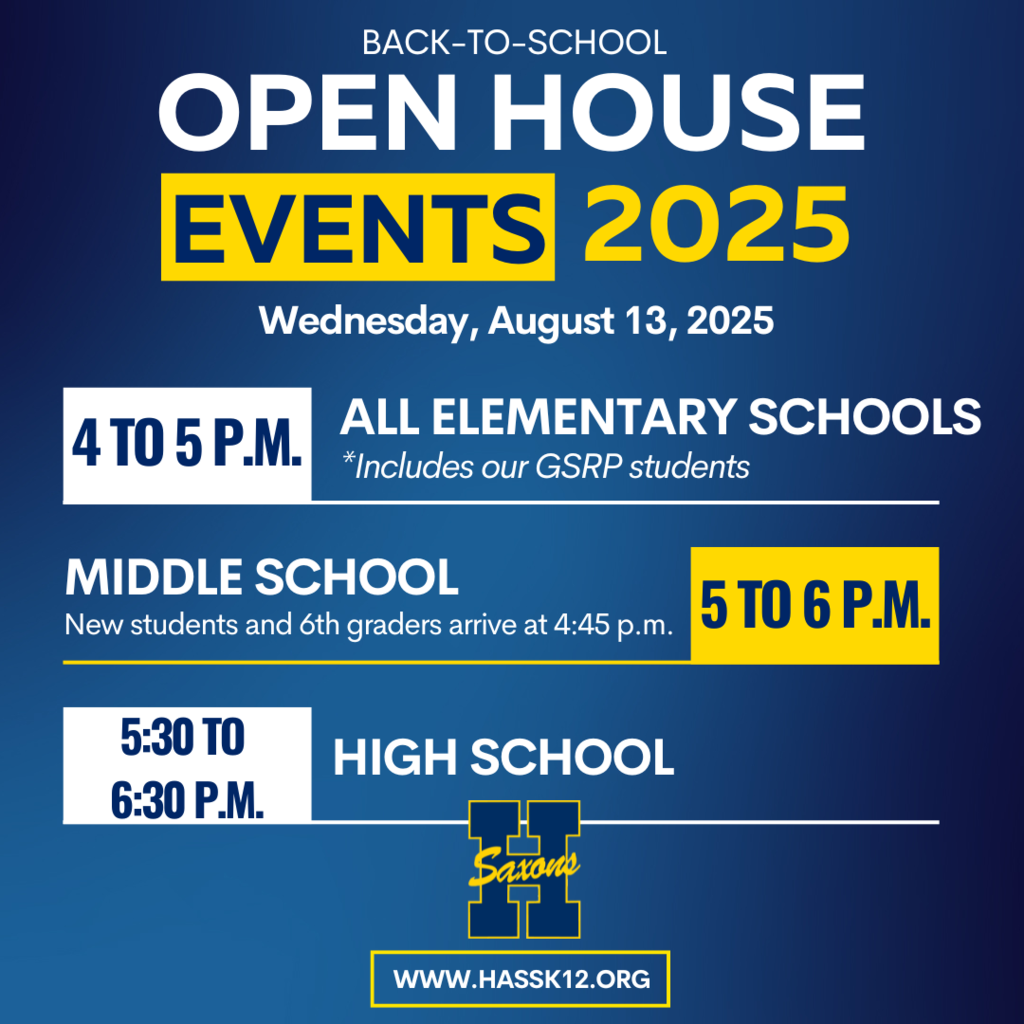 BACK-TO-SCHOOL

OPEN HOUSE

EVENTS 2025

Wednesday, August 13, 2025

4 TO 5 P.M.

ALL ELEMENTARY SCHOOLS

*Includes our GSRP students

MIDDLE SCHOOL

New students and 6th graders arrive at 4:45 p.m.

5 TO 6 P.M.

5:30 TO 6:30 P.M.

HIGH SCHOOL

H

Saxons

WWW.HASSK12.ORG